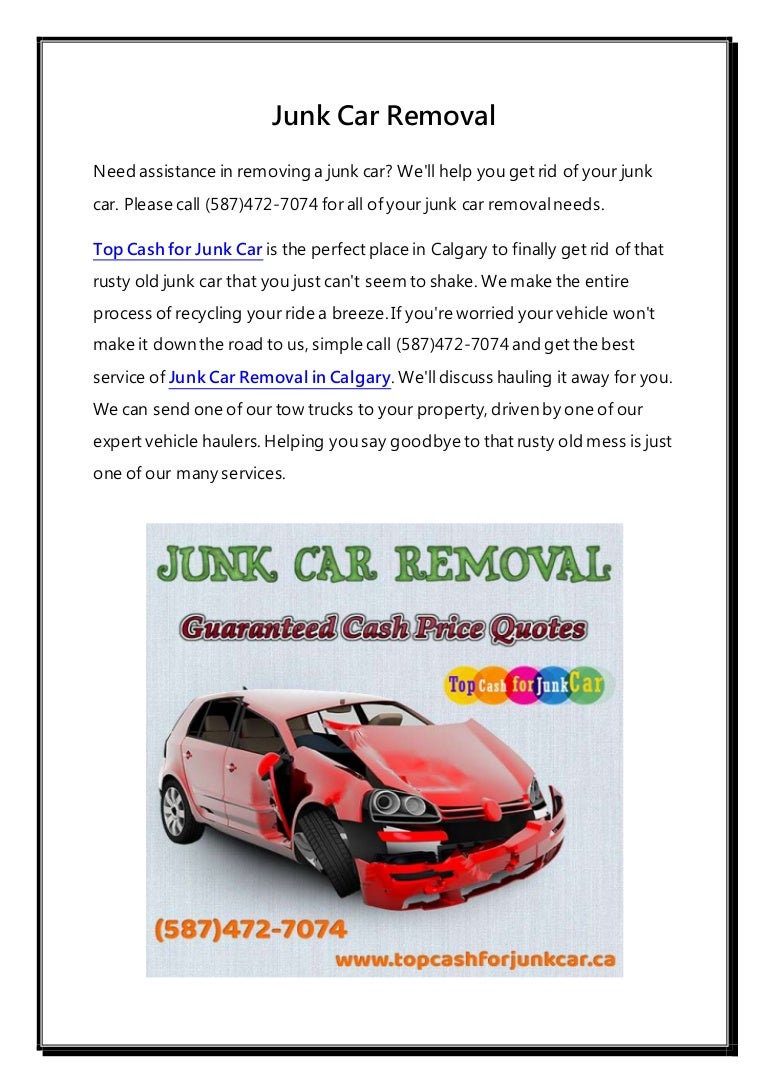 Junk Car Removal

Need assistance in removing a junk car? We'll help you get rid of your junk car. Please call (587)472-7074 for all of your junk car removal needs.

Top Cash for Junk Car is the perfect place in Calgary to finally get rid of that rusty old junk car that you just can't seem to shake. We make the entire process of recycling your ride a breeze. If you're worried your vehicle won't make it down the road to us, simple call (587)472-7074 and get the best service of Junk Car Removal in Calgary. We'll discuss hauling it away for you. We can send one of our tow trucks to your property, driven by one of our expert vehicle haulers. Helping you say goodbye to that rusty old mess is just one of our many services.

JUNK CAR REMOVAL
Guaranteed Cash Price Quotes
Top Cash for Junk Car
(587)472-7074
www.topcashforjunkcar.ca